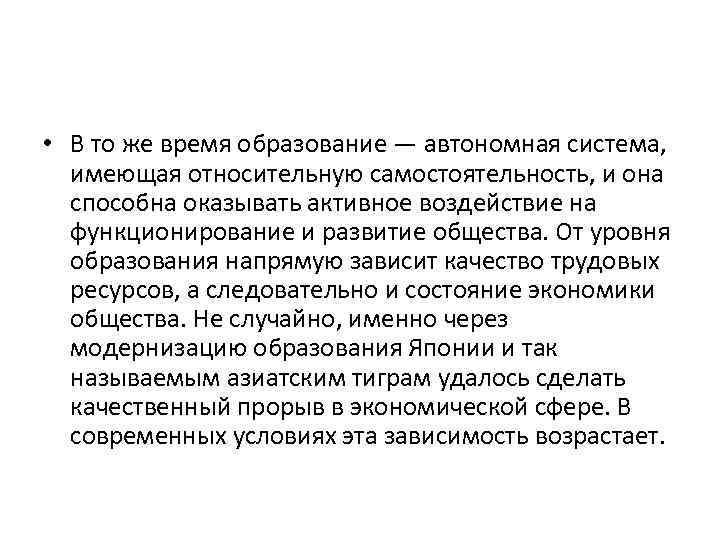 • В то же время образование — автономная система, имеющая относительную самостоятельность, и она способна оказывать активное воздействие на функционирование и развитие общества. От уровня образования напрямую зависит качество трудовых ресурсов, а следовательно и состояние экономики общества. Не случайно, именно через модернизацию образования Японии и так называемым азиатским тиграм удалось сделать качественный прорыв в экономической сфере. В современных условиях эта зависимость возрастает.